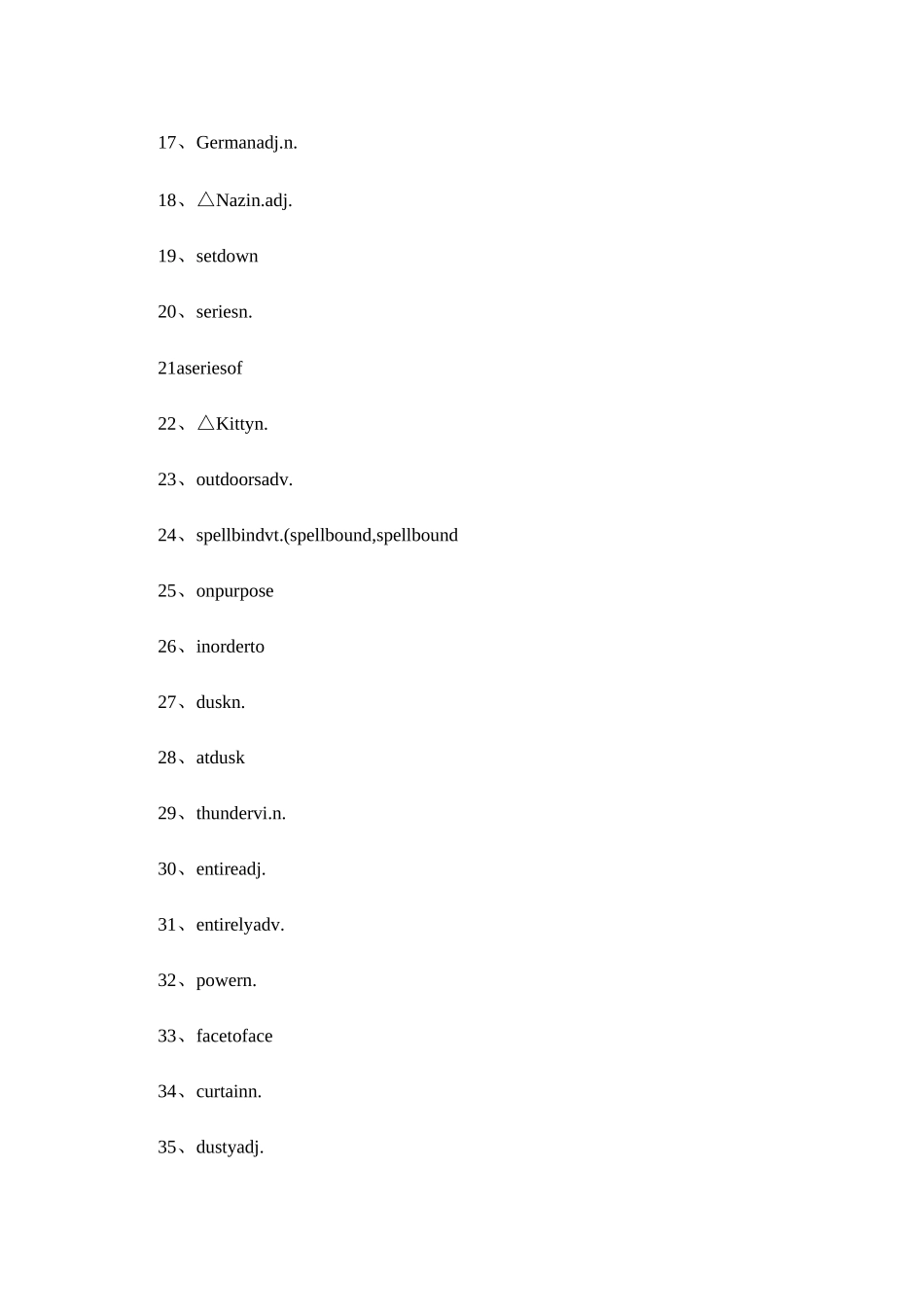 17、Germanadj.n.

18、△Nazin.adj.

19、setdown

20、seriesn.

21aseriesof

22、△Kittyn.

23、outdoorsadv.

24、spellbindvt.(spellbound,spellbound

25、onpurpose

26、inorderto

27、duskn.

28、atdusk

29、thundervi.n.

30、entireadj.

31、entirelyadv.

32、powern.

33、facetoface

34、curtainn.

35、dustyadj.